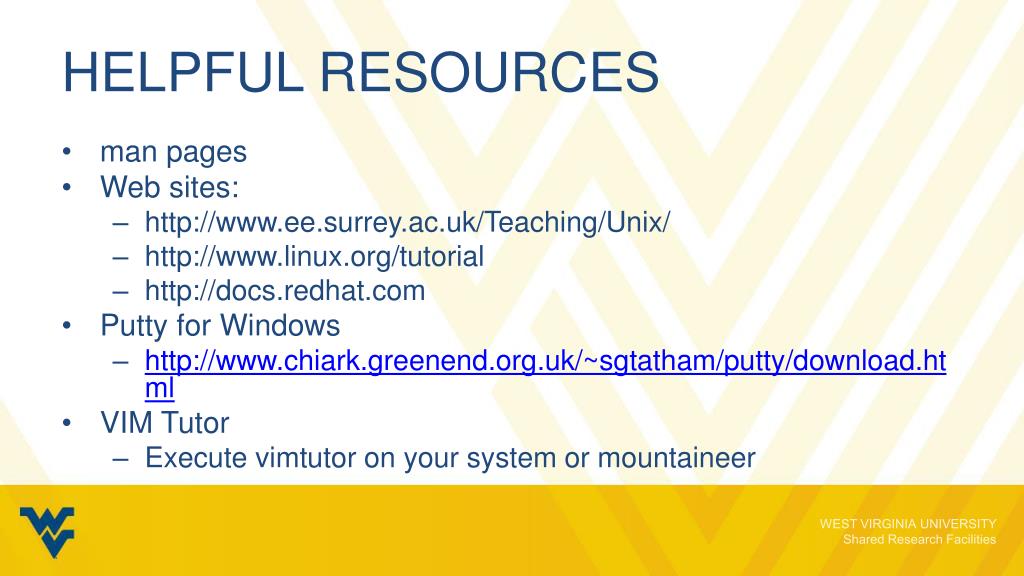 HELPFUL RESOURCES

• man pages
• Web sites:
– http://www.ee.surrey.ac.uk/Teaching/Unix/
– http://www.linux.org/tutorial
– http://docs.redhat.com
• Putty for Windows
– http://www.chiark.greenend.org.uk/~sgtatham/putty/download.html
• VIM Tutor
– Execute vimtutor on your system or mountaineer

WEST VIRGINIA UNIVERSITY
Shared Research Facilities